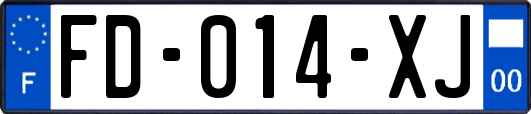 F

FD-014-XJ

00